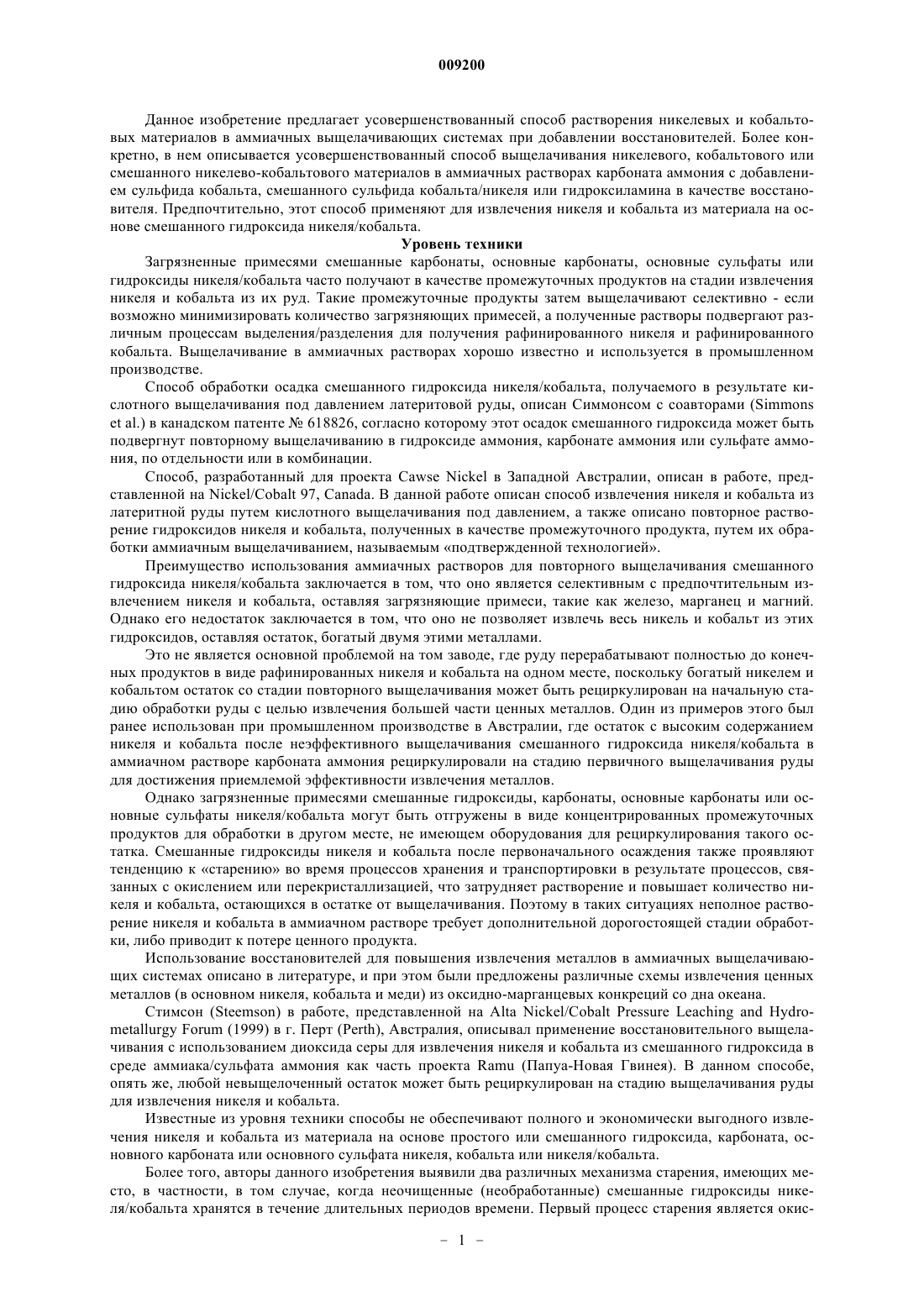 009200

Данное изобретение предлагает усовершенствованный способ растворения никелевых и кобальтовых материалов в аммиачных выщелачивающих системах при добавлении восстановителей. Более конкретно, в нем описывается усовершенствованный способ выщелачивания никелевого, кобальтового или смешанного никелево-кобальтового материалов в аммиачных растворах карбоната аммония с добавлением сульфида кобальта, смешанного сульфида кобальта/никеля или гидроксиламина в качестве восстановителя. Предпочтительно, этот способ применяют для извлечения никеля и кобальта из материала на основе смешанного гидроксида никеля/кобальта.

Уровень техники

Загрязненные примесями смешанные карбонаты, основные карбонаты, основные сульфаты или гидроксиды никеля/кобальта часто получают в качестве промежуточных продуктов на стадии извлечения никеля и кобальта из их руд. Такие промежуточные продукты затем выщелачивают селективно - если возможно минимизировать количество загрязняющих примесей, а полученные растворы подвергают различным процессам выделения/разделения для получения рафинированного никеля и рафинированного кобальта. Выщелачивание в аммиачных растворах хорошо известно и используется в промышленном производстве.

Способ обработки осадка смешанного гидроксида никеля/кобальта, получаемого в результате кислотного выщелачивания под давлением латеритовой руды, описан Симмонсом с соавторами (Simmons et al.) в канадском патенте № 618826, согласно которому этот осадок смешанного гидроксида может быть подвергнут повторному выщелачиванию в гидроксиде аммония, карбонате аммония или сульфате аммония, по отдельности или в комбинации.

Способ, разработанный для проекта Cawse Nickel в Западной Австралии, описан в работе, представленной на Nickel/Cobalt 97, Canada. В данной работе описан способ извлечения никеля и кобальта из латеритной руды путем кислотного выщелачивания под давлением, а также описано повторное растворение гидроксидов никеля и кобальта, полученных в качестве промежуточного продукта, путем их обработки аммиачным выщелачиванием, называемым «подтвержденной технологией».

Преимущество использования аммиачных растворов для повторного выщелачивания смешанного гидроксида никеля/кобальта заключается в том, что оно является селективным с предпочтительным извлечением никеля и кобальта, оставляя загрязняющие примеси, такие как железо, марганец и магний. Однако его недостаток заключается в том, что оно не позволяет извлечь весь никель и кобальт из этих гидроксидов, оставляя остаток, богатый двумя этими металлами.

Это не является основной проблемой на том заводе, где руду перерабатывают полностью до конечных продуктов в виде рафинированных никеля и кобальта на одном месте, поскольку богатый никелем и кобальтом остаток со стадии повторного выщелачивания может быть рециркулирован на начальную стадию обработки руды с целью извлечения большей части ценных металлов. Один из примеров этого был ранее использован при промышленном производстве в Австралии, где остаток с высоким содержанием никеля и кобальта после неэффективного выщелачивания смешанного гидроксида никеля/кобальта в аммиачном растворе карбоната аммония рециркулировали на стадию первичного выщелачивания руды для достижения приемлемой эффективности извлечения металлов.

Однако загрязненные примесями смешанные гидроксиды, карбонаты, основные карбонаты или основные сульфаты никеля/кобальта могут быть отгружены в виде концентрированных промежуточных продуктов для обработки в другом месте, не имеющем оборудования для рециркулирования такого остатка. Смешанные гидроксиды никеля и кобальта после первоначального осаждения также проявляют тенденцию к «старению» во время процессов хранения и транспортировки в результате процессов, связанных с окислением или перекристаллизацией, что затрудняет растворение и повышает количество никеля и кобальта, остающихся в остатке от выщелачивания. Поэтому в таких ситуациях неполное растворение никеля и кобальта в аммиачном растворе требует дополнительной дорогостоящей стадии обработки, либо приводит к потере ценного продукта.

Использование восстановителей для повышения извлечения металлов в аммиачных выщелачивающих системах описано в литературе, и при этом были предложены различные схемы извлечения ценных металлов (в основном никеля, кобальта и меди) из оксидно-марганцевых конкреций со дна океана.

Стимсон (Steemson) в работе, представленной на Alta Nickel/Cobalt Pressure Leaching and Hydrometallurgy Forum (1999) в г. Перт (Perth), Австралия, описывал применение восстановительного выщелачивания с использованием диоксида серы для извлечения никеля и кобальта из смешанного гидроксида в среде аммиака/сульфата аммония как часть проекта Ramu (Папуа-Новая Гвинея). В данном способе, опять же, любой невыщелоченный остаток может быть рециркулирован на стадию выщелачивания руды для извлечения никеля и кобальта.

Известные из уровня техники способы не обеспечивают полного и экономически выгодного извлечения никеля и кобальта из материала на основе простого или смешанного гидроксида, карбоната, основного карбоната или основного сульфата никеля, кобальта или никеля/кобальта.

Более того, авторы данного изобретения выявили два различных механизма старения, имеющих место, в частности, в том случае, когда неочищенные (необработанные) смешанные гидроксиды никеля/кобальта хранятся в течение длительных периодов времени. Первый процесс старения является окис-

– 1 –